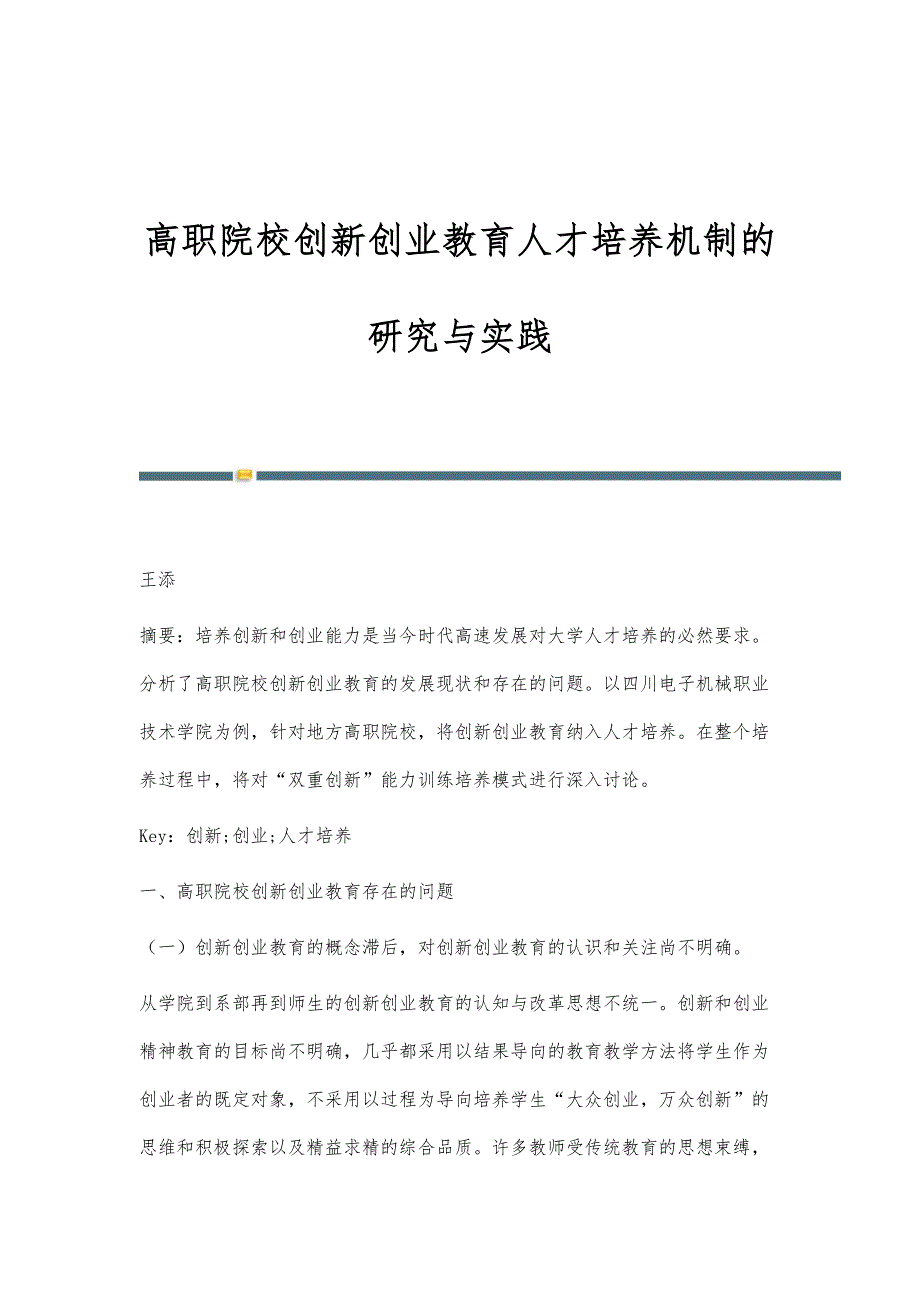 高职院校创新创业教育人才培养机制的研究与实践

王添

摘要：培养创新和创业能力是当今时代高速发展对大学人才培养的必然要求。分析了高职院校创新创业教育的发展现状和存在的问题。以四川电子机械职业技术学院为例，针对地方高职院校，将创新创业教育纳入人才培养。在整个培养过程中，将对“双重创新”能力训练培养模式进行深入讨论。

Key：创新;创业;人才培养

一、高职院校创新创业教育存在的问题

（一）创新创业教育的概念滞后，对创新创业教育的认识和关注尚不明确。

从学院到系部再到师生的创新创业教育的认知与改革思想不统一。创新和创业精神教育的目标尚不明确，几乎都采用以结果导向的教育教学方法将学生作为创业者的既定对象，不采用以过程为导向培养学生“大众创业，万众创新”的思维和积极探索以及精益求精的综合品质。许多教师受传统教育的思想束缚，